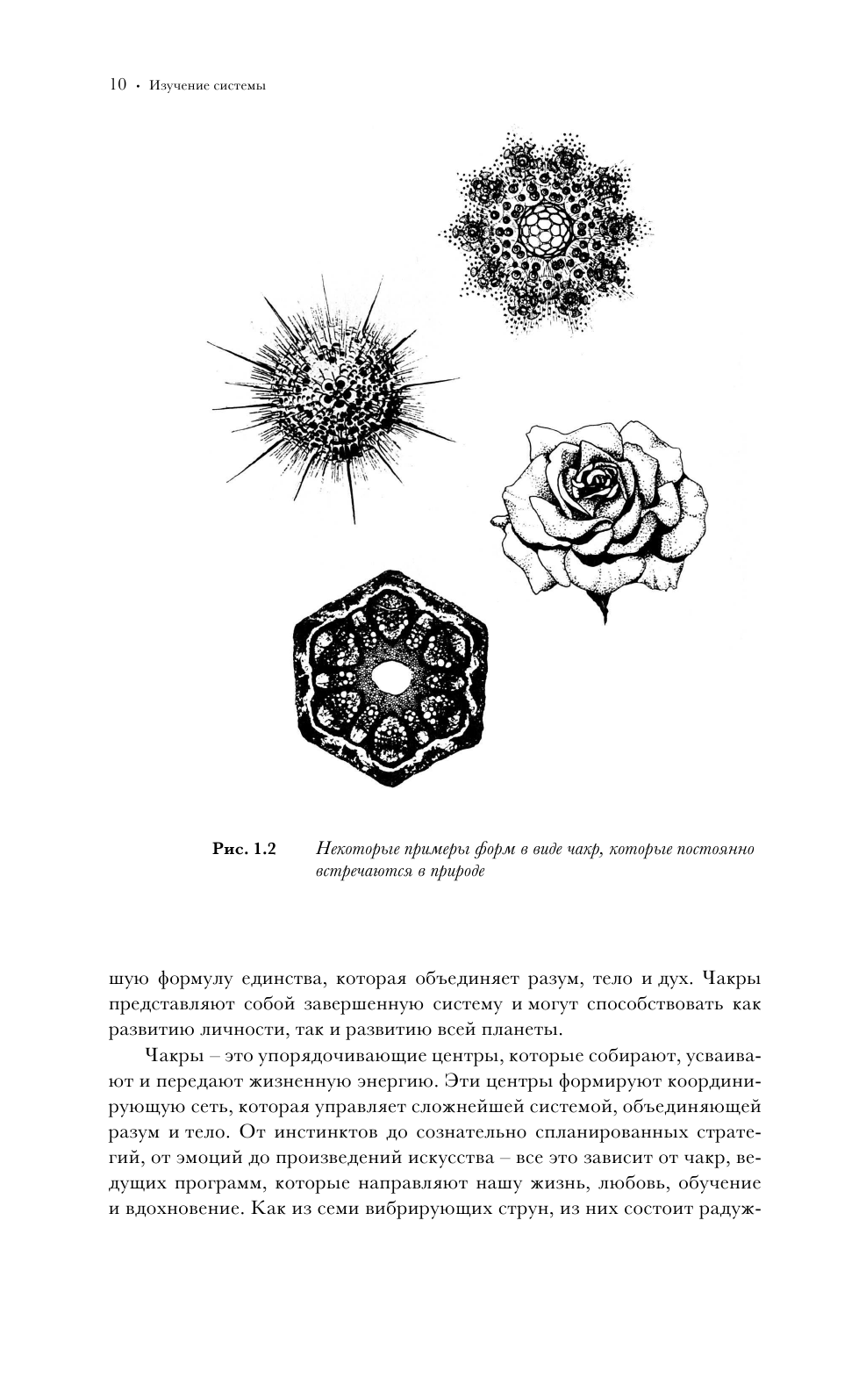 10 • Изучение системы

Рис. 1.2 Некоторые примеры форм в виде чакр, которые постоянно встречаются в природе

шую формулу единства, которая объединяет разум, тело и дух. Чакры представляют собой завершенную систему и могут способствовать как развитию личности, так и развитию всей планеты.

Чакры – это упорядочивающие центры, которые собирают, усваивают и передают жизненную энергию. Эти центры формируют координирующую сеть, которая управляет сложнейшей системой, объединяющей разум и тело. От инстинктов до сознательно спланированных стратегий, от эмоций до произведений искусства – все это зависит от чакр, ведущих программ, которые направляют нашу жизнь, любовь, обучение и вдохновение. Как из семи вибрирующих струн, из них состоит радуж-